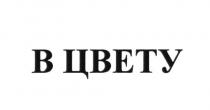 В ЦВЕТУ